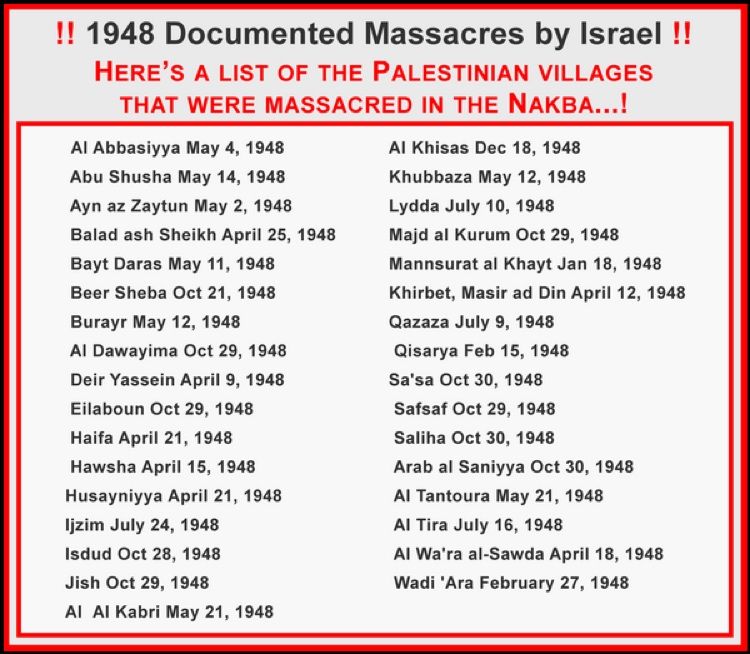 !! 1948 Documented Massacres by Israel !!
HERE'S A LIST OF THE PALESTINIAN VILLAGES THAT WERE MASSACRED IN THE NAKBA...!

Al Abbasiyya May 4, 1948
Abu Shusha May 14, 1948
Ayn az Zaytun May 2, 1948
Balad ash Sheikh April 25, 1948
Bayt Daras May 11, 1948
Beer Sheba Oct 21, 1948
Burayr May 12, 1948
Al Dawayima Oct 29, 1948
Deir Yassein April 9, 1948
Eilaboun Oct 29, 1948
Haifa April 21, 1948
Hawsha April 15, 1948
Husayniyya April 21, 1948
Ijzim July 24, 1948
Isdud Oct 28, 1948
Jish Oct 29, 1948
Al Al Kabri May 21, 1948

Al Khisas Dec 18, 1948
Khubbaza May 12, 1948
Lydda July 10, 1948
Majd al Kurum Oct 29, 1948
Mannsurat al Khayt Jan 18, 1948
Khirbet, Masir ad Din April 12, 1948
Qazaza July 9, 1948
Qisarya Feb 15, 1948
Sa'sa Oct 30, 1948
Safsaf Oct 29, 1948
Saliha Oct 30, 1948
Arab al Saniyya Oct 30, 1948
Al Tantoura May 21, 1948
Al Tira July 16, 1948
Al Wa'ra al-Sawda April 18, 1948
Wadi 'Ara February 27, 1948